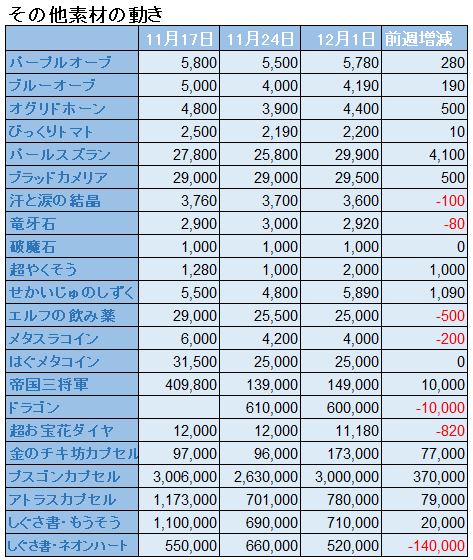 その他素材の動き

| | 11月17日 | 11月24日 | 12月1日 | 前週増減 |
|---|---|---|---|---|
| パープルオーブ | 5,800 | 5,500 | 5,780 | 280 |
| ブルーオーブ | 5,000 | 4,000 | 4,190 | 190 |
| オグリドホーン | 4,800 | 3,900 | 4,400 | 500 |
| びっくりトマト | 2,500 | 2,190 | 2,200 | 10 |
| パールスズラン | 27,800 | 25,800 | 29,900 | 4,100 |
| ブラッドカメリア | 29,000 | 29,000 | 29,500 | 500 |
| 汗と涙の結晶 | 3,760 | 3,700 | 3,600 | -100 |
| 竜牙石 | 2,900 | 3,000 | 2,920 | -80 |
| 破魔石 | 1,000 | 1,000 | 1,000 | 0 |
| 超やくそう | 1,280 | 1,000 | 2,000 | 1,000 |
| せかいじゅのしずく | 5,500 | 4,800 | 5,890 | 1,090 |
| エルフの飲み薬 | 29,000 | 25,500 | 25,000 | -500 |
| メタスラコイン | 6,000 | 4,200 | 4,000 | -200 |
| はぐメタコイン | 31,500 | 25,000 | 25,000 | 0 |
| 帝国三将軍 | 409,800 | 139,000 | 149,000 | 10,000 |
| ドラゴン | | 610,000 | 600,000 | -10,000 |
| 超お宝花ダイヤ | 12,000 | 12,000 | 11,180 | -820 |
| 金のチキ坊カプセル | 97,000 | 96,000 | 173,000 | 77,000 |
| ブスゴンカプセル | 3,006,000 | 2,630,000 | 3,000,000 | 370,000 |
| アトラスカプセル | 1,173,000 | 701,000 | 780,000 | 79,000 |
| しぐさ書・もうそう | 1,100,000 | 690,000 | 710,000 | 20,000 |
| しぐさ書・ネオンハート | 550,000 | 660,000 | 520,000 | -140,000 |